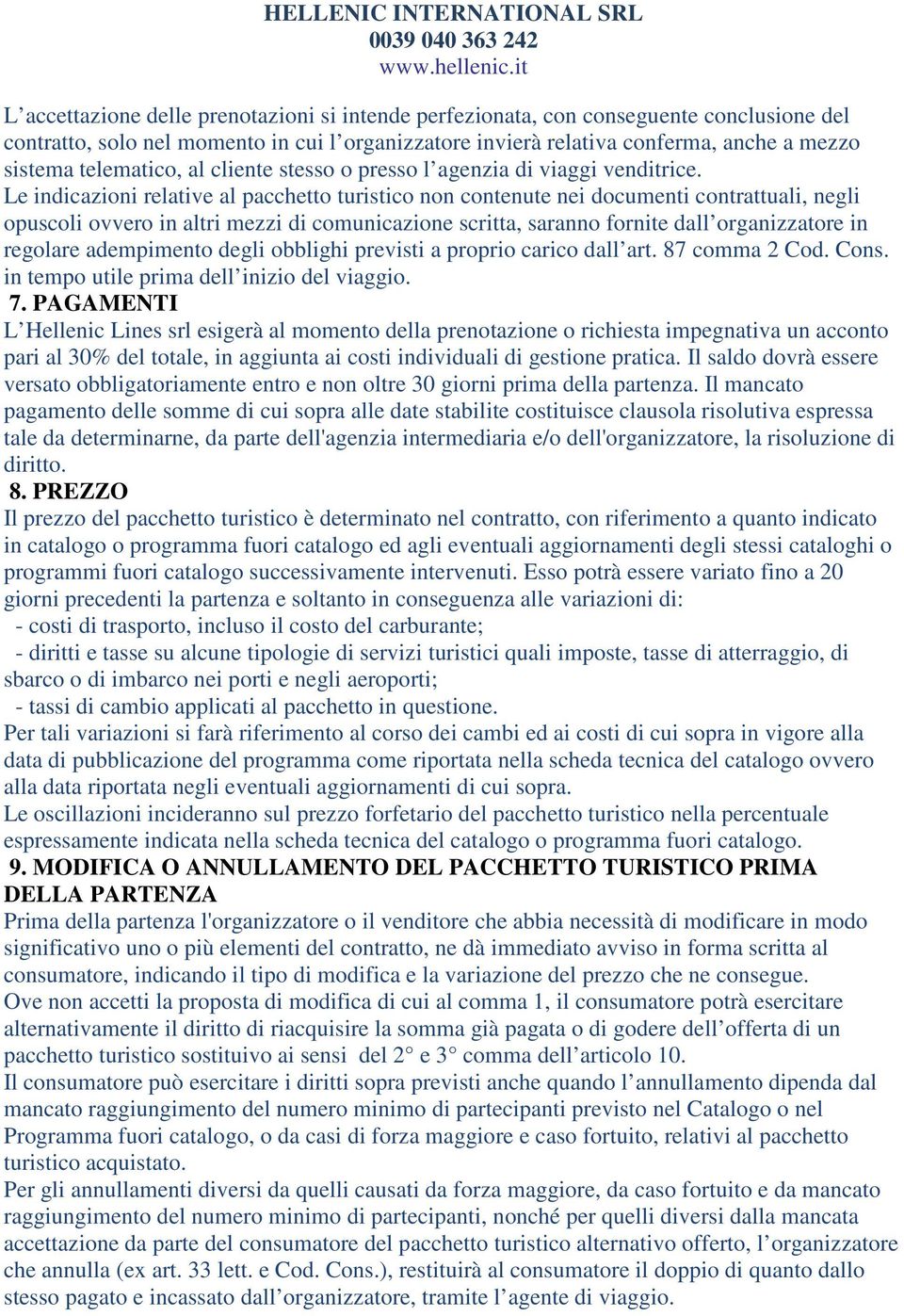 HELLENIC INTERNATIONAL SRL
0039 040 363 242
www.hellenic.it

L’accettazione delle prenotazioni si intende perfezionata, con conseguente conclusione del contratto, solo nel momento in cui l’organizzatore invierà relativa conferma, anche a mezzo sistema telematico, al cliente stesso o presso l’agenzia di viaggi venditrice.
Le indicazioni relative al pacchetto turistico non contenute nei documenti contrattuali, negli opuscoli ovvero in altri mezzi di comunicazione scritta, saranno fornite dall’organizzatore in regolare adempimento degli obblighi previsti a proprio carico dall’art. 87 comma 2 Cod. Cons. in tempo utile prima dell’inizio del viaggio.
7. PAGAMENTI
L’Hellenic Lines srl esigerà al momento della prenotazione o richiesta impegnativa un acconto pari al 30% del totale, in aggiunta ai costi individuali di gestione pratica. Il saldo dovrà essere versato obbligatoriamente entro e non oltre 30 giorni prima della partenza. Il mancato pagamento delle somme di cui sopra alle date stabilite costituisce clausola risolutiva espressa tale da determinarne, da parte dell'agenzia intermediaria e/o dell'organizzatore, la risoluzione di diritto.
8. PREZZO
Il prezzo del pacchetto turistico è determinato nel contratto, con riferimento a quanto indicato in catalogo o programma fuori catalogo ed agli eventuali aggiornamenti degli stessi cataloghi o programmi fuori catalogo successivamente intervenuti. Esso potrà essere variato fino a 20 giorni precedenti la partenza e soltanto in conseguenza alle variazioni di:
- costi di trasporto, incluso il costo del carburante;
- diritti e tasse su alcune tipologie di servizi turistici quali imposte, tasse di atterraggio, di sbarco o di imbarco nei porti e negli aeroporti;
- tassi di cambio applicati al pacchetto in questione.
Per tali variazioni si farà riferimento al corso dei cambi ed ai costi di cui sopra in vigore alla data di pubblicazione del programma come riportata nella scheda tecnica del catalogo ovvero alla data riportata negli eventuali aggiornamenti di cui sopra.
Le oscillazioni incideranno sul prezzo forfetario del pacchetto turistico nella percentuale espressamente indicata nella scheda tecnica del catalogo o programma fuori catalogo.
9. MODIFICA O ANNULLAMENTO DEL PACCHETTO TURISTICO PRIMA DELLA PARTENZA
Prima della partenza l'organizzatore o il venditore che abbia necessità di modificare in modo significativo uno o più elementi del contratto, ne dà immediato avviso in forma scritta al consumatore, indicando il tipo di modifica e la variazione del prezzo che ne consegue.
Ove non accetti la proposta di modifica di cui al comma 1, il consumatore potrà esercitare alternativamente il diritto di riacquisire la somma già pagata o di godere dell’offerta di un pacchetto turistico sostituivo ai sensi del 2° e 3° comma dell’articolo 10.
Il consumatore può esercitare i diritti sopra previsti anche quando l’annullamento dipenda dal mancato raggiungimento del numero minimo di partecipanti previsto nel Catalogo o nel Programma fuori catalogo, o da casi di forza maggiore e caso fortuito, relativi al pacchetto turistico acquistato.
Per gli annullamenti diversi da quelli causati da forza maggiore, da caso fortuito e da mancato raggiungimento del numero minimo di partecipanti, nonché per quelli diversi dalla mancata accettazione da parte del consumatore del pacchetto turistico alternativo offerto, l’organizzatore che annulla (ex art. 33 lett. e Cod. Cons.), restituirà al consumatore il doppio di quanto dallo stesso pagato e incassato dall’organizzatore, tramite l’agente di viaggio.